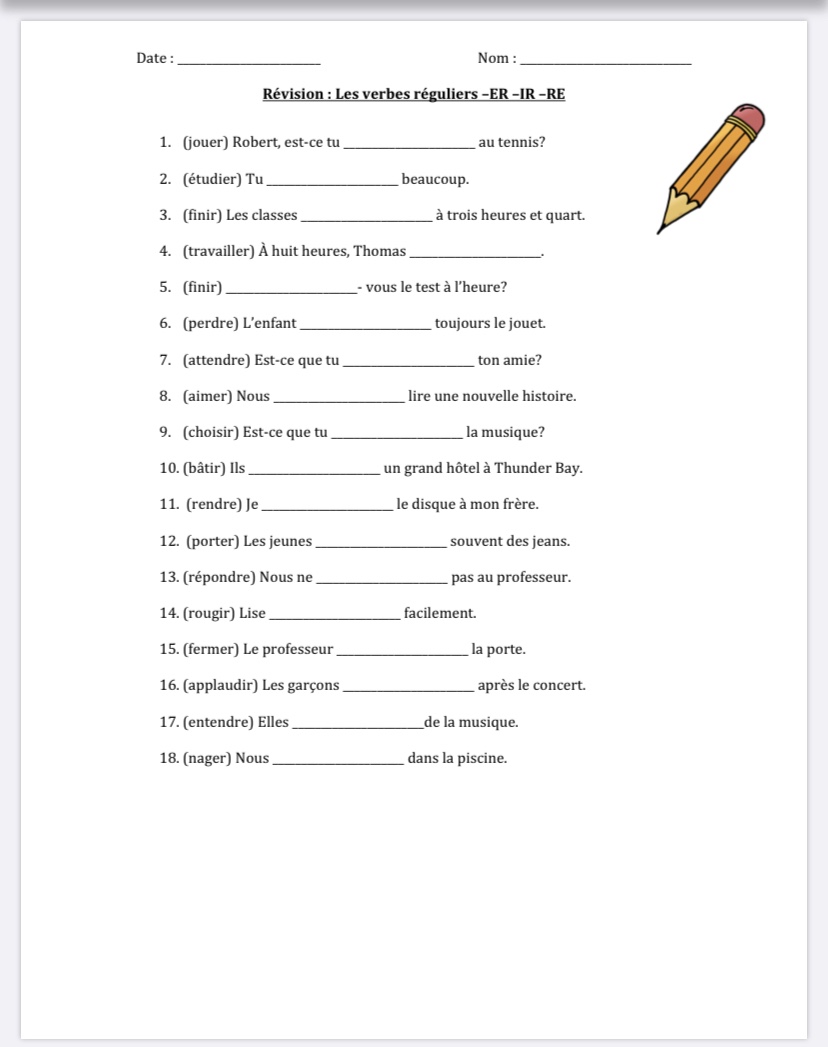 Date : ____ Nom : ____

Révision : Les verbes réguliers –ER –IR –RE

1. (jouer) Robert, est-ce tu ____ au tennis?

2. (étudier) Tu ____ beaucoup.

3. (finir) Les classes ____ à trois heures et quart.

4. (travailler) À huit heures, Thomas ____.

5. (finir) ____- vous le test à l'heure?

6. (perdre) L'enfant ____ toujours le jouet.

7. (attendre) Est-ce que tu ____ ton amie?

8. (aimer) Nous ____ lire une nouvelle histoire.

9. (choisir) Est-ce que tu ____ la musique?

10. (bâtir) Ils ____ un grand hôtel à Thunder Bay.

11. (rendre) Je ____ le disque à mon frère.

12. (porter) Les jeunes ____ souvent des jeans.

13. (répondre) Nous ne ____ pas au professeur.

14. (rougir) Lise ____ facilement.

15. (fermer) Le professeur ____ la porte.

16. (applaudir) Les garçons ____ après le concert.

17. (entendre) Elles ____de la musique.

18. (nager) Nous ____ dans la piscine.